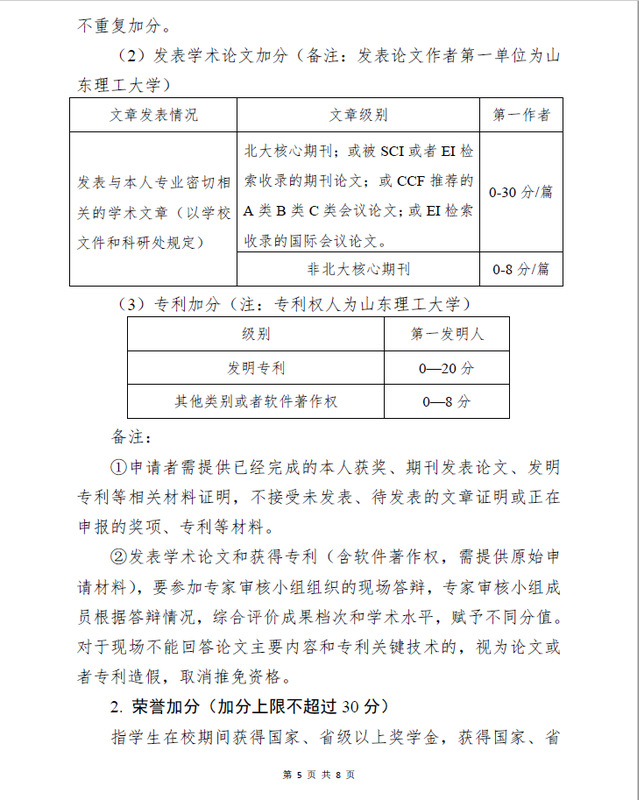 不重复加分。

（2）发表学术论文加分（备注：发表论文作者第一单位为山东理工大学）

| 文章发表情况 | 文章级别 | 第一作者 |
|---|---|---|
| 发表与本人专业密切相关的学术文章（以学校文件和科研处规定） | 北大核心期刊；或被 SCI 或者 EI 检索收录的期刊论文；或 CCF 推荐的 A 类 B 类 C 类会议论文；或 EI 检索收录的国际会议论文。 | 0-30 分/篇 |
| | 非北大核心期刊 | 0-8 分/篇 |

（3）专利加分（注：专利权人为山东理工大学）

| 级别 | 第一发明人 |
|---|---|
| 发明专利 | 0—20 分 |
| 其他类别或者软件著作权 | 0—8 分 |

备注：

①申请者需提供已经完成的本人获奖、期刊发表论文、发明专利等相关材料证明，不接受未发表、待发表的文章证明或正在申报的奖项、专利等材料。

②发表学术论文和获得专利（含软件著作权，需提供原始申请材料），要参加专家审核小组组织的现场答辩，专家审核小组成员根据答辩情况，综合评价成果档次和学术水平，赋予不同分值。对于现场不能回答论文主要内容和专利关键技术的，视为论文或者专利造假，取消推免资格。

2. 荣誉加分（加分上限不超过 30 分）

指学生在校期间获得国家、省级以上奖学金，获得国家、省

第 5 页 共 8 页